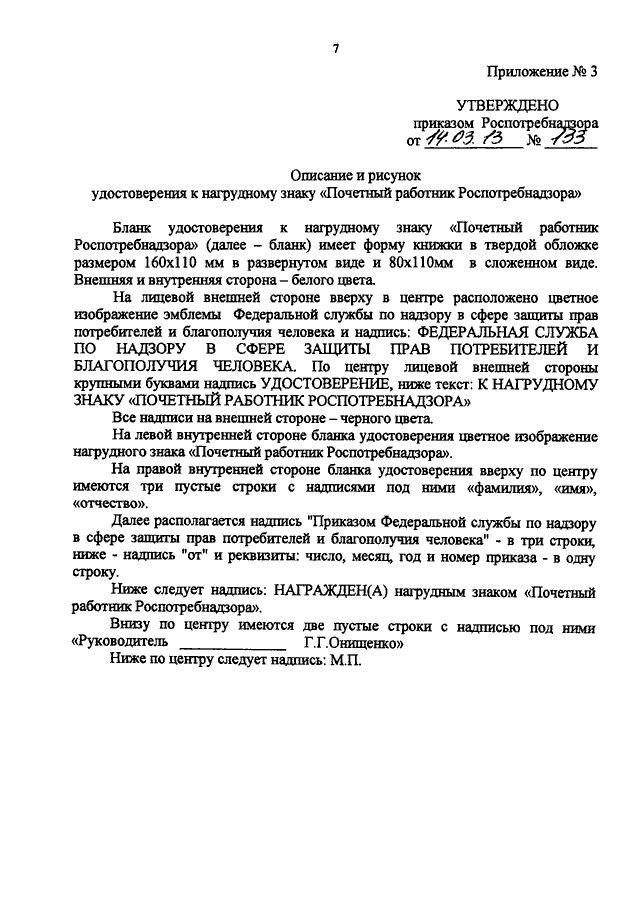 7

Приложение № 3

УТВЕРЖДЕНО
приказом Роспотребнадзора
от 14.03.13 № 133

Описание и рисунок
удостоверения к нагрудному знаку «Почетный работник Роспотребнадзора»

Бланк удостоверения к нагрудному знаку «Почетный работник Роспотребнадзора» (далее – бланк) имеет форму книжки в твердой обложке размером 160х110 мм в развернутом виде и 80х110мм в сложенном виде. Внешняя и внутренняя сторона – белого цвета.

На лицевой внешней стороне вверху в центре расположено цветное изображение эмблемы Федеральной службы по надзору в сфере защиты прав потребителей и благополучия человека и надпись: ФЕДЕРАЛЬНАЯ СЛУЖБА ПО НАДЗОРУ В СФЕРЕ ЗАЩИТЫ ПРАВ ПОТРЕБИТЕЛЕЙ И БЛАГОПОЛУЧИЯ ЧЕЛОВЕКА. По центру лицевой внешней стороны крупными буквами надпись УДОСТОВЕРЕНИЕ, ниже текст: К НАГРУДНОМУ ЗНАКУ «ПОЧЕТНЫЙ РАБОТНИК РОСПОТРЕБНАДЗОРА»

Все надписи на внешней стороне – черного цвета.

На левой внутренней стороне бланка удостоверения цветное изображение нагрудного знака «Почетный работник Роспотребнадзора».

На правой внутренней стороне бланка удостоверения вверху по центру имеются три пустые строки с надписями под ними «фамилия», «имя», «отчество».

Далее располагается надпись "Приказом Федеральной службы по надзору в сфере защиты прав потребителей и благополучия человека" - в три строки, ниже - надпись "от" и реквизиты: число, месяц, год и номер приказа - в одну строку.

Ниже следует надпись: НАГРАЖДЕН(А) нагрудным знаком «Почетный работник Роспотребнадзора».

Внизу по центру имеются две пустые строки с надписью под ними «Руководитель ______________ Г.Г.Онищенко»

Ниже по центру следует надпись: М.П.